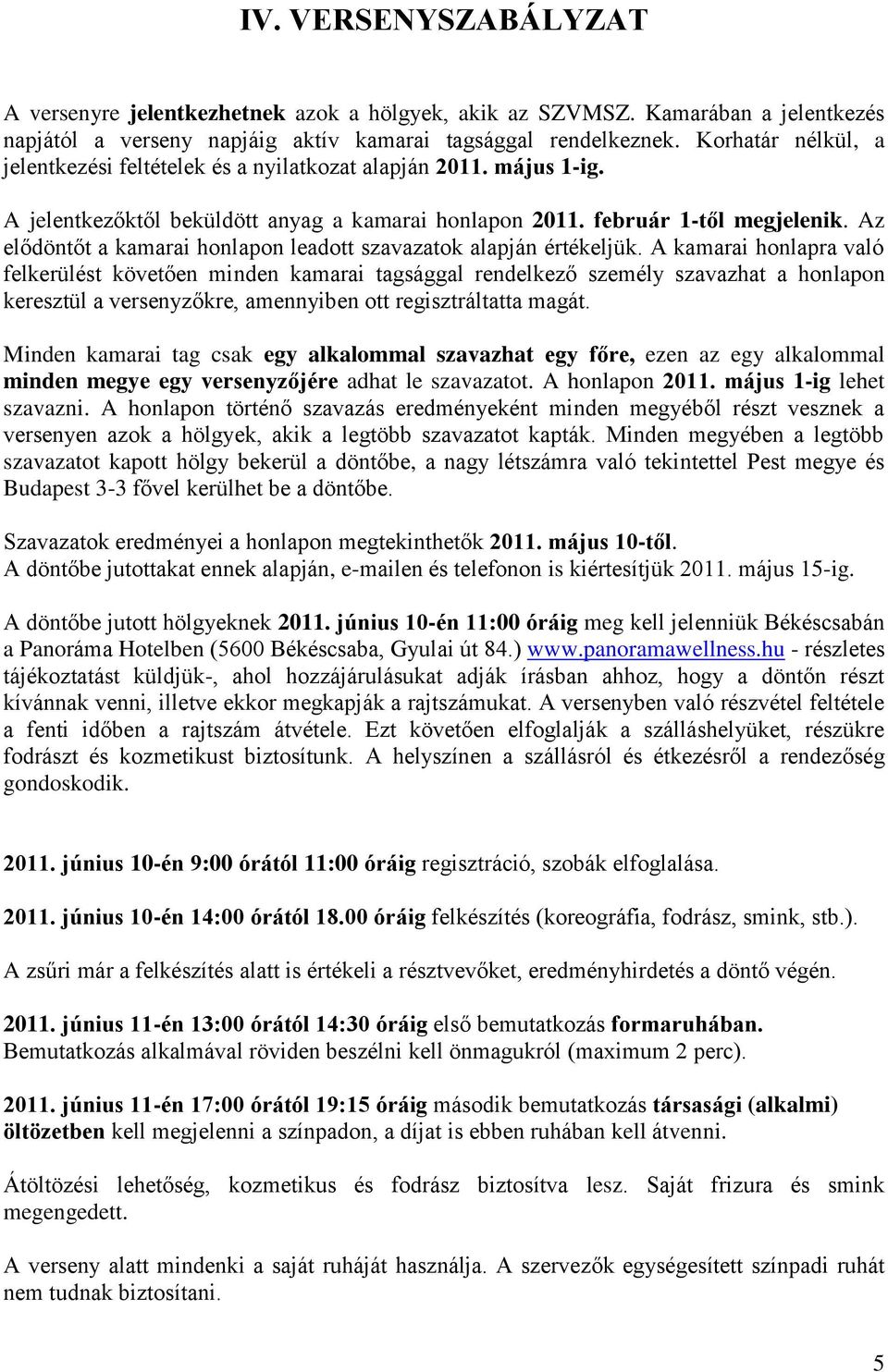 IV. VERSENYSZABÁLYZAT

A versenyre jelentkezhetnek azok a hölgyek, akik az SZVMSZ. Kamarában a jelentkezés napjától a verseny napjáig aktív kamarai tagsággal rendelkeznek. Korhatár nélkül, a jelentkezési feltételek és a nyilatkozat alapján 2011. május 1-ig.

A jelentkezőktől beküldött anyag a kamarai honlapon 2011. február 1-től megjelenik. Az elődöntőt a kamarai honlapon leadott szavazatok alapján értékeljük. A kamarai honlapra való felkerülést követően minden kamarai tagsággal rendelkező személy szavazhat a honlapon keresztül a versenyzőkre, amennyiben ott regisztráltatta magát.

Minden kamarai tag csak egy alkalommal szavazhat egy főre, ezen az egy alkalommal minden megye egy versenyzőjére adhat le szavazatot. A honlapon 2011. május 1-ig lehet szavazni. A honlapon történő szavazás eredményeként minden megyéből részt vesznek a versenyen azok a hölgyek, akik a legtöbb szavazatot kapták. Minden megyében a legtöbb szavazatot kapott hölgy bekerül a döntőbe, a nagy létszámra való tekintettel Pest megye és Budapest 3-3 fővel kerülhet be a döntőbe.

Szavazatok eredményei a honlapon megtekinthetők 2011. május 10-től.
A döntőbe jutottakat ennek alapján, e-mailen és telefonon is kiértesítjük 2011. május 15-ig.

A döntőbe jutott hölgyeknek 2011. június 10-én 11:00 óráig meg kell jelenniük Békéscsabán a Panoráma Hotelben (5600 Békéscsaba, Gyulai út 84.) www.panoramawellness.hu - részletes tájékoztatást küldjük-, ahol hozzájárulásukat adják írásban ahhoz, hogy a döntőn részt kívánnak venni, illetve ekkor megkapják a rajtszámukat. A versenyben való részvétel feltétele a fenti időben a rajtszám átvétele. Ezt követően elfoglalják a szálláshelyüket, részükre fodrászt és kozmetikust biztosítunk. A helyszínen a szállásról és étkezésről a rendezőség gondoskodik.

2011. június 10-én 9:00 órától 11:00 óráig regisztráció, szobák elfoglalása.

2011. június 10-én 14:00 órától 18.00 óráig felkészítés (koreográfia, fodrász, smink, stb.).

A zsűri már a felkészítés alatt is értékeli a résztvevőket, eredményhirdetés a döntő végén.

2011. június 11-én 13:00 órától 14:30 óráig első bemutatkozás formaruhában.
Bemutatkozás alkalmával röviden beszélni kell önmagukról (maximum 2 perc).

2011. június 11-én 17:00 órától 19:15 óráig második bemutatkozás társasági (alkalmi) öltözetben kell megjelenni a színpadon, a díjat is ebben ruhában kell átvenni.

Átöltözési lehetőség, kozmetikus és fodrász biztosítva lesz. Saját frizura és smink megengedett.

A verseny alatt mindenki a saját ruháját használja. A szervezők egységesített színpadi ruhát nem tudnak biztosítani.

5